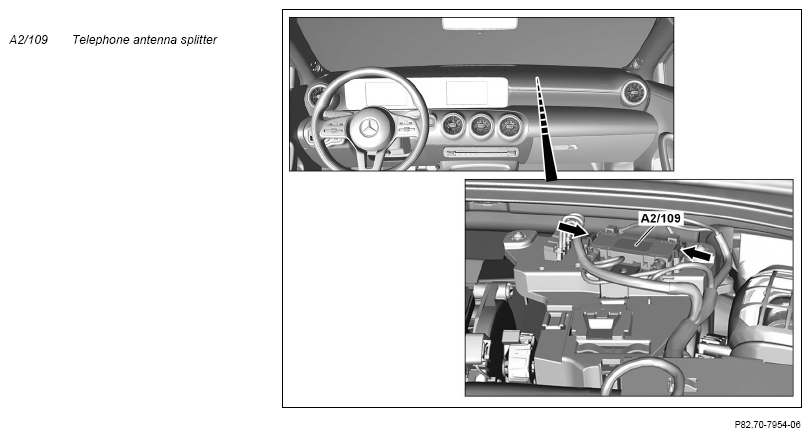 A2/109 Telephone antenna splitter

A2/109

P82.70-7954-06